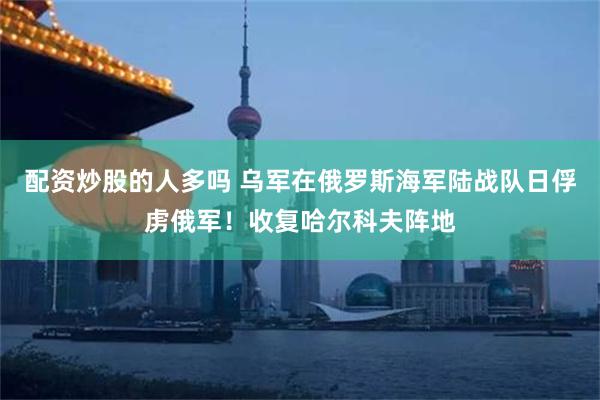 配资炒股的人多吗 乌军在俄罗斯海军陆战队日俘虏俄军！收复哈尔科夫阵地